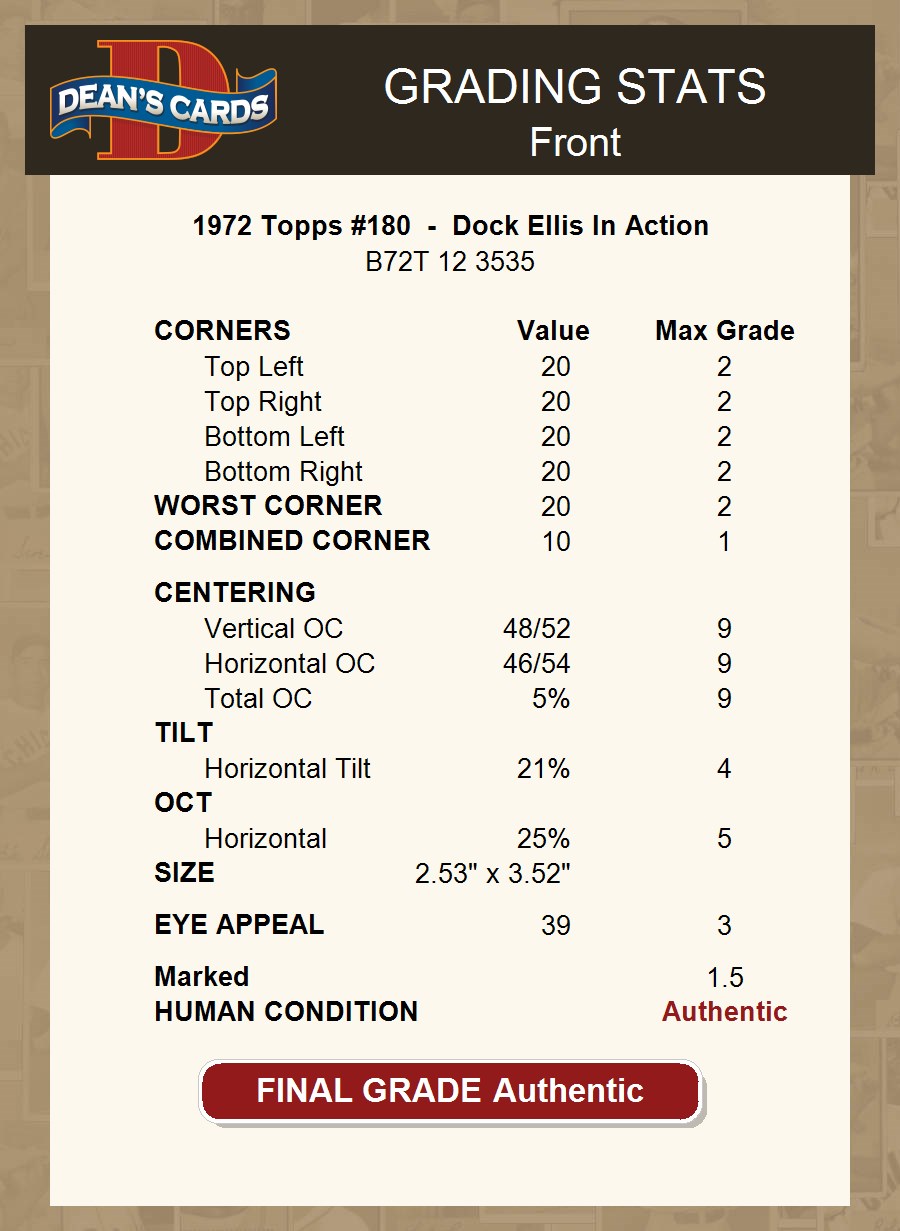 DEAN'S CARDS

GRADING STATS
Front

1972 Topps #180 - Dock Ellis In Action
B72T 12 3535

| CORNERS | Value | Max Grade |
|---|---|---|
| Top Left | 20 | 2 |
| Top Right | 20 | 2 |
| Bottom Left | 20 | 2 |
| Bottom Right | 20 | 2 |
| WORST CORNER | 20 | 2 |
| COMBINED CORNER | 10 | 1 |
| CENTERING | | |
| Vertical OC | 48/52 | 9 |
| Horizontal OC | 46/54 | 9 |
| Total OC | 5% | 9 |
| TILT | | |
| Horizontal Tilt | 21% | 4 |
| OCT | | |
| Horizontal | 25% | 5 |
| SIZE | 2.53" x 3.52" | |
| EYE APPEAL | 39 | 3 |
| Marked | | 1.5 |
| HUMAN CONDITION | | Authentic |

FINAL GRADE Authentic